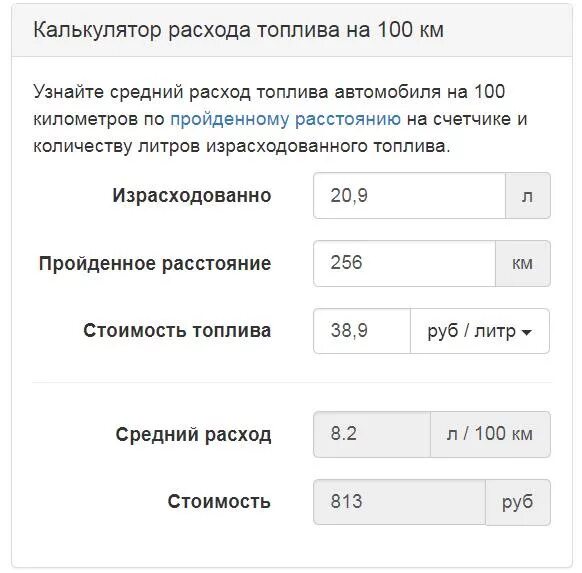 Калькулятор расхода топлива на 100 км

Узнайте средний расход топлива автомобиля на 100 километров по пройденному расстоянию на счетчике и количеству литров израсходованного топлива.

Израсходованно 20,9 л

Пройденное расстояние 256 км

Стоимость топлива 38,9 руб / литр

Средний расход 8.2 л / 100 км

Стоимость 813 руб